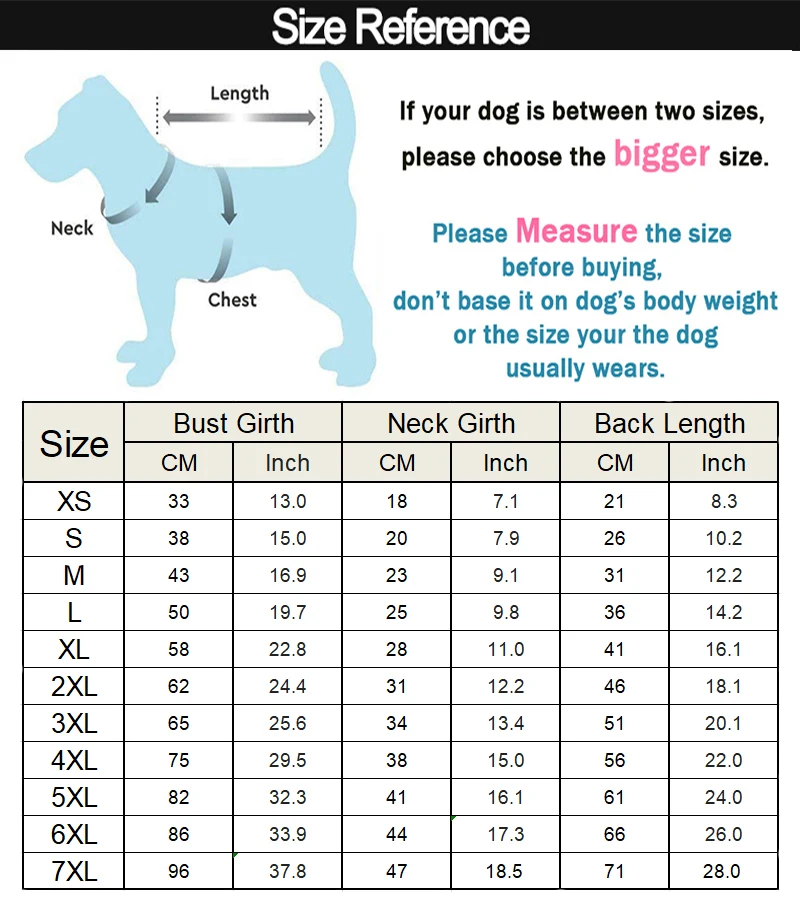 Size Reference

Length

Neck

Chest

If your dog is between two sizes, please choose the bigger size.

Please Measure the size before buying, don't base it on dog's body weight or the size your the dog usually wears.

| Size | Bust Girth CM | Bust Girth Inch | Neck Girth CM | Neck Girth Inch | Back Length CM | Back Length Inch |
|---|---|---|---|---|---|---|
| XS | 33 | 13.0 | 18 | 7.1 | 21 | 8.3 |
| S | 38 | 15.0 | 20 | 7.9 | 26 | 10.2 |
| M | 43 | 16.9 | 23 | 9.1 | 31 | 12.2 |
| L | 50 | 19.7 | 25 | 9.8 | 36 | 14.2 |
| XL | 58 | 22.8 | 28 | 11.0 | 41 | 16.1 |
| 2XL | 62 | 24.4 | 31 | 12.2 | 46 | 18.1 |
| 3XL | 65 | 25.6 | 34 | 13.4 | 51 | 20.1 |
| 4XL | 75 | 29.5 | 38 | 15.0 | 56 | 22.0 |
| 5XL | 82 | 32.3 | 41 | 16.1 | 61 | 24.0 |
| 6XL | 86 | 33.9 | 44 | 17.3 | 66 | 26.0 |
| 7XL | 96 | 37.8 | 47 | 18.5 | 71 | 28.0 |